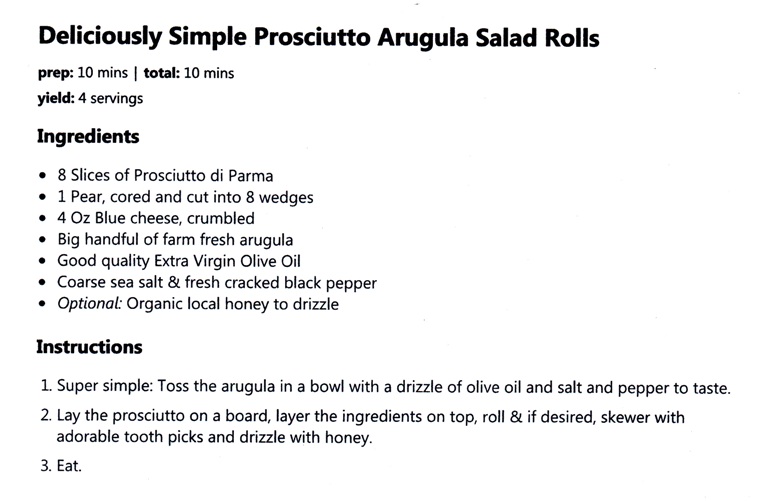 Deliciously Simple Prosciutto Arugula Salad Rolls

prep: 10 mins | total: 10 mins
yield: 4 servings

Ingredients

- 8 Slices of Prosciutto di Parma
- 1 Pear, cored and cut into 8 wedges
- 4 Oz Blue cheese, crumbled
- Big handful of farm fresh arugula
- Good quality Extra Virgin Olive Oil
- Coarse sea salt & fresh cracked black pepper
- Optional: Organic local honey to drizzle

Instructions

1. Super simple: Toss the arugula in a bowl with a drizzle of olive oil and salt and pepper to taste.
2. Lay the prosciutto on a board, layer the ingredients on top, roll & if desired, skewer with adorable tooth picks and drizzle with honey.
3. Eat.